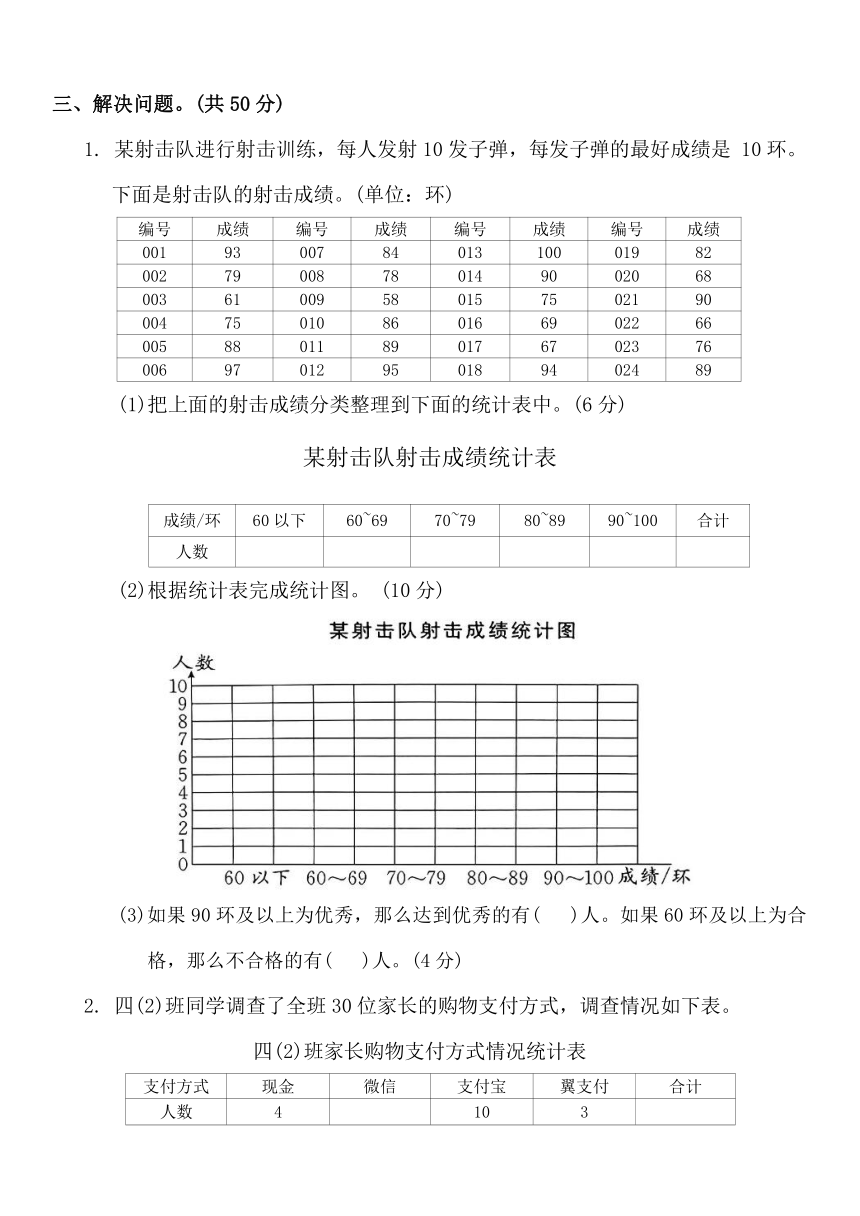 三、解决问题。(共 50 分)

1. 某射击队进行射击训练，每人发射 10 发子弹，每发子弹的最好成绩是 10 环。下面是射击队的射击成绩。(单位：环)

| 编号 | 成绩 | 编号 | 成绩 | 编号 | 成绩 | 编号 | 成绩 |
|---|---|---|---|---|---|---|---|
| 001 | 93 | 007 | 84 | 013 | 100 | 019 | 82 |
| 002 | 79 | 008 | 78 | 014 | 90 | 020 | 68 |
| 003 | 61 | 009 | 58 | 015 | 75 | 021 | 90 |
| 004 | 75 | 010 | 86 | 016 | 69 | 022 | 66 |
| 005 | 88 | 011 | 89 | 017 | 67 | 023 | 76 |
| 006 | 97 | 012 | 95 | 018 | 94 | 024 | 89 |

(1)把上面的射击成绩分类整理到下面的统计表中。(6 分)

某射击队射击成绩统计表

| 成绩/环 | 60 以下 | 60~69 | 70~79 | 80~89 | 90~100 | 合计 |
|---|---|---|---|---|---|---|
| 人数 | | | | | | |

(2)根据统计表完成统计图。 (10 分)

某射击队射击成绩统计图

人数
10
9
8
7
6
5
4
3
2
1
0
60 以下 60～69 70～79 80～89 90～100 成绩/环

(3)如果 90 环及以上为优秀，那么达到优秀的有(　　)人。如果 60 环及以上为合格，那么不合格的有(　　)人。(4 分)

2. 四(2)班同学调查了全班 30 位家长的购物支付方式，调查情况如下表。

四(2)班家长购物支付方式情况统计表

| 支付方式 | 现金 | 微信 | 支付宝 | 翼支付 | 合计 |
|---|---|---|---|---|---|
| 人数 | 4 | | 10 | 3 | |